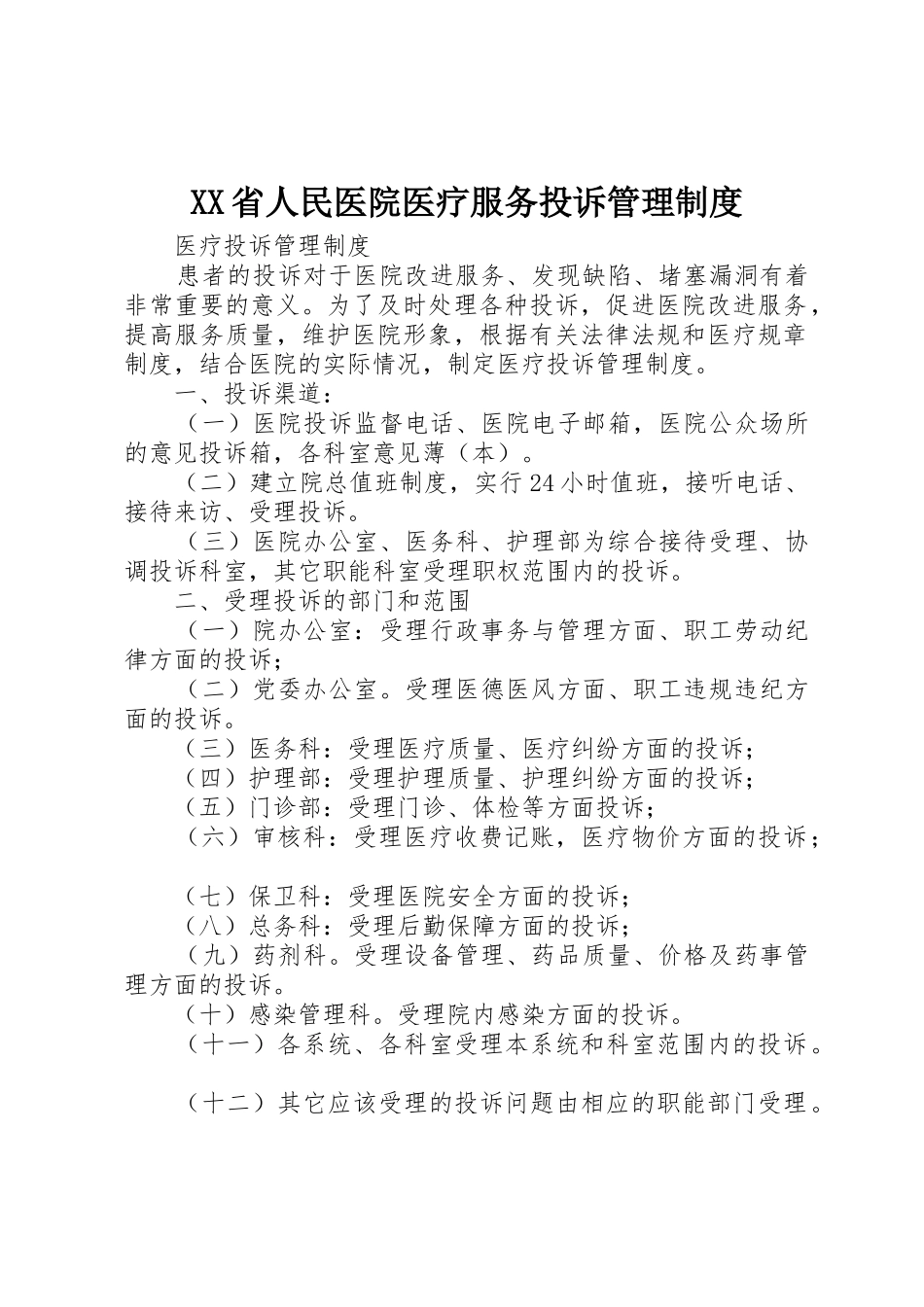 XX省人民医院医疗服务投诉管理制度

医疗投诉管理制度

患者的投诉对于医院改进服务、发现缺陷、堵塞漏洞有着非常重要的意义。为了及时处理各种投诉，促进医院改进服务，提高服务质量，维护医院形象，根据有关法律法规和医疗规章制度，结合医院的实际情况，制定医疗投诉管理制度。

一、投诉渠道：

（一）医院投诉监督电话、医院电子邮箱，医院公众场所的意见投诉箱，各科室意见薄（本）。

（二）建立院总值班制度，实行24小时值班，接听电话、接待来访、受理投诉。

（三）医院办公室、医务科、护理部为综合接待受理、协调投诉科室，其它职能科室受理职权范围内的投诉。

二、受理投诉的部门和范围

（一）院办公室：受理行政事务与管理方面、职工劳动纪律方面的投诉；

（二）党委办公室。受理医德医风方面、职工违规违纪方面的投诉。

（三）医务科：受理医疗质量、医疗纠纷方面的投诉；

（四）护理部：受理护理质量、护理纠纷方面的投诉；

（五）门诊部：受理门诊、体检等方面投诉；

（六）审核科：受理医疗收费记账，医疗物价方面的投诉；

（七）保卫科：受理医院安全方面的投诉；

（八）总务科：受理后勤保障方面的投诉；

（九）药剂科。受理设备管理、药品质量、价格及药事管理方面的投诉。

（十）感染管理科。受理院内感染方面的投诉。

（十一）各系统、各科室受理本系统和科室范围内的投诉。

（十二）其它应该受理的投诉问题由相应的职能部门受理。